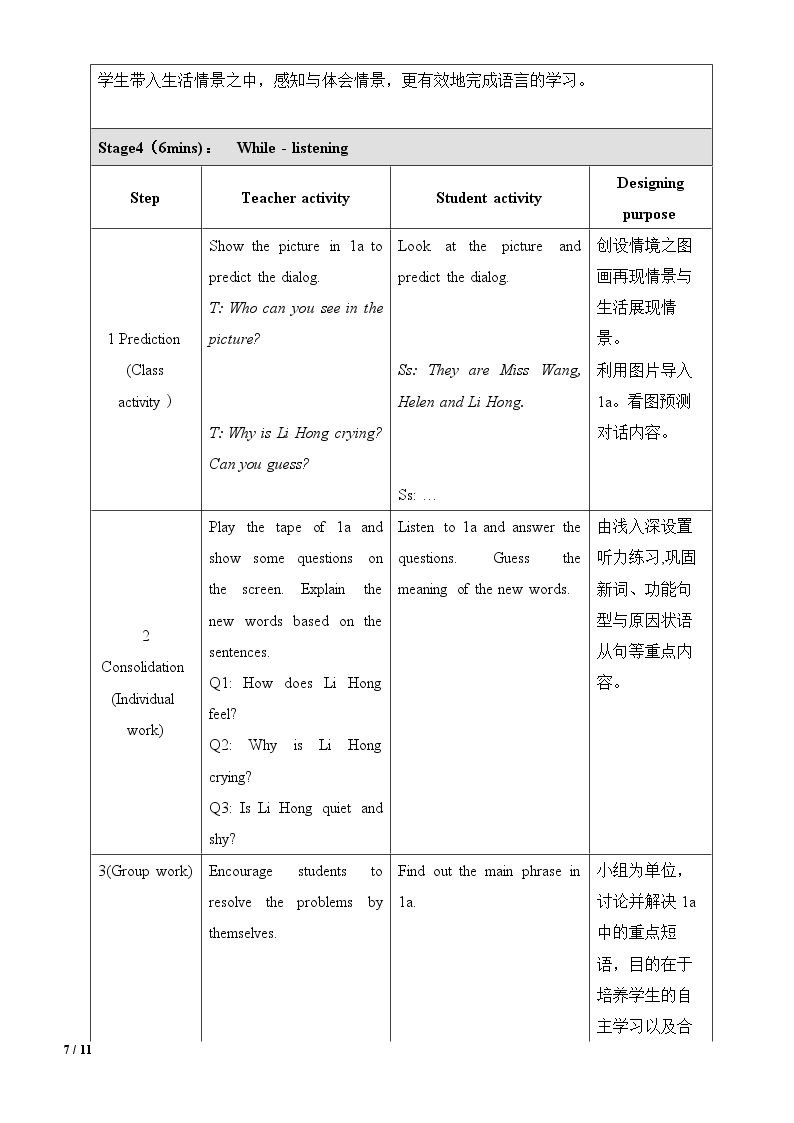 学生带入生活情景之中，感知与体会情景，更有效地完成语言的学习。

Stage4（6mins）： While - listening

| Step | Teacher activity | Student activity | Designing purpose |
|---|---|---|---|
| 1 Prediction (Class activity ) | Show the picture in 1a to predict the dialog. T: Who can you see in the picture? T: Why is Li Hong crying? Can you guess? | Look at the picture and predict the dialog. Ss: They are Miss Wang, Helen and Li Hong. Ss: … | 创设情境之图画再现情景与生活展现情景。利用图片导入1a。看图预测对话内容。 |
| 2 Consolidation (Individual work) | Play the tape of 1a and show some questions on the screen. Explain the new words based on the sentences. Q1: How does Li Hong feel? Q2: Why is Li Hong crying? Q3: Is Li Hong quiet and shy? | Listen to 1a and answer the questions. Guess the meaning of the new words. | 由浅入深设置听力练习,巩固新词、功能句型与原因状语从句等重点内容。 |
| 3(Group work) | Encourage students to resolve the problems by themselves. | Find out the main phrase in 1a. | 小组为单位，讨论并解决1a中的重点短语，目的在于培养学生的自主学习以及合 |

7 / 11